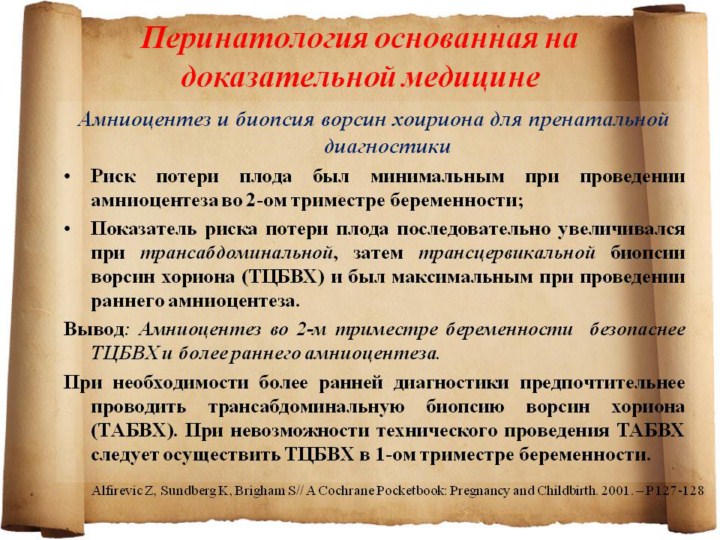 Перинатология основанная на доказательной медицине

Амниоцентез и биопсия ворсин хоириона для пренатальной диагностики

• Риск потери плода был минимальным при проведении амниоцентеза во 2-ом триместре беременности;

• Показатель риска потери плода последовательно увеличивался при трансабдоминальной, затем трансцервикальной биопсии ворсин хориона (ТЦБВХ) и был максимальным при проведении раннего амниоцентеза.

Вывод: Амниоцентез во 2-м триместре беременности безопаснее ТЦБВХ и более раннего амниоцентеза.

При необходимости более ранней диагностики предпочтительнее проводить трансабдоминальную биопсию ворсин хориона (ТАБВХ). При невозможности технического проведения ТАБВХ следует осуществить ТЦБВХ в 1-ом триместре беременности.

Alfirevic Z, Sundberg K, Brigham S// A Cochrane Pocketbook: Pregnancy and Childbirth. 2001. – P127-128